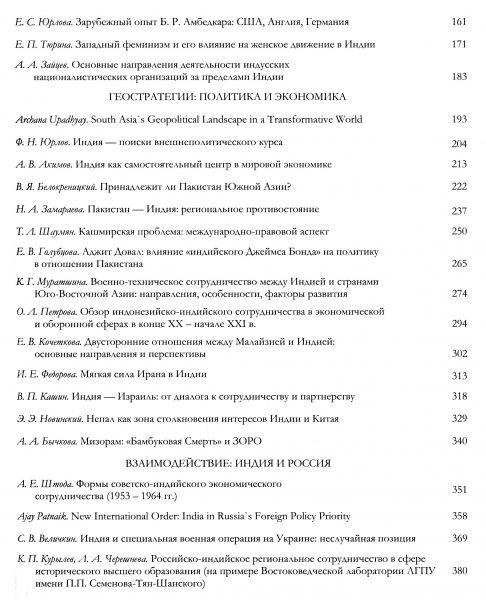 Е. С. Юрлова. Зарубежный опыт Б. Р. Амбедкара: США, Англия, Германия 161

Е. П. Тюрина. Западный феминизм и его влияние на женское движение в Индии 171

А. А. Зайцев. Основные направления деятельности индусских националистических организаций за пределами Индии 183

ГЕОСТРАТЕГИИ: ПОЛИТИКА И ЭКОНОМИКА

Archana Upadhyay. South Asia`s Geopolitical Landscape in a Transformative World 193

Ф. Н. Юрлов. Индия — поиски внешнеполитического курса 204

А. В. Акимов. Индия как самостоятельный центр в мировой экономике 213

В. Я. Белокреницкий. Принадлежит ли Пакистан Южной Азии? 222

Н. А. Замараева. Пакистан — Индия: региональное противостояние 237

Т. Л. Шаумян. Кашмирская проблема: международно-правовой аспект 250

Е. В. Голубцова. Аджит Довал: влияние «индийского Джеймса Бонда» на политику в отношении Пакистана 265

К. Г. Муратшина. Военно-техническое сотрудничество между Индией и странами Юго-Восточной Азии: направления, особенности, факторы развития 274

О. Л. Петрова. Обзор индонезийско-индийского сотрудничества в экономической и оборонной сферах в конце XX – начале XXI в. 294

Е. В. Кочеткова. Двусторонние отношения между Малайзией и Индией: основные направления и перспективы 302

И. Е. Федорова. Мягкая сила Ирана в Индии 313

В. П. Кашин. Индия — Израиль: от диалога к сотрудничеству и партнерству 318

Э. Э. Новинский. Непал как зона столкновения интересов Индии и Китая 329

А. А. Бычкова. Мизорам: «Бамбуковая Смерть» и ЗОРО 340

ВЗАИМОДЕЙСТВИЕ: ИНДИЯ И РОССИЯ

А. Е. Штода. Формы советско-индийского экономического сотрудничества (1953 – 1964 гг.) 351

Ajay Patnaik. New International Order: India in Russia`s Foreign Policy Priority 358

С. В. Величкин. Индия и специальная военная операция на Украине: неслучайная позиция 369

К. П. Курылев, Л. А. Черешнева. Российско-индийское региональное сотрудничество в сфере исторического высшего образования (на примере Востоковедческой лаборатории ЛГПУ имени П.П. Семенова-Тян-Шанского) 380